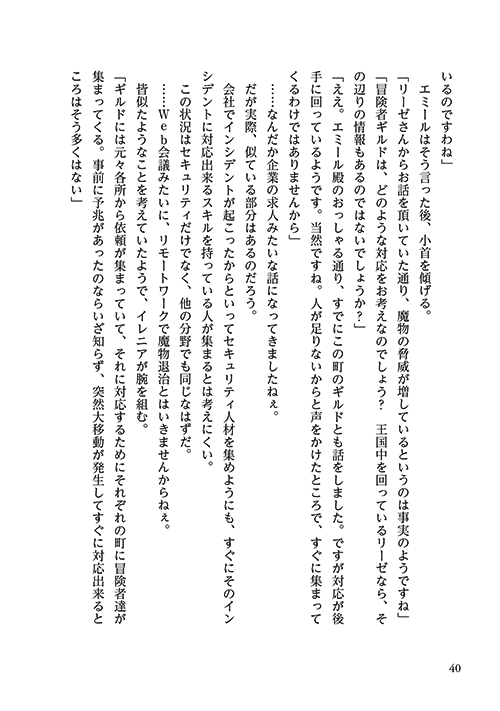 いるのですわね」

　エミールはそう言った後、小首を傾げる。

「リーゼさんからお話を頂いていた通り、魔物の脅威が増しているというのは事実のようですね」

「冒険者ギルドは、どのような対応をお考えなのでしょう？　王国中を回っているリーゼなら、その辺りの情報もあるのではないでしょうか？」

「ええ。エミール殿のおっしゃる通り、すでにこの町のギルドとも話をしました。ですが対応が後手に回っているようです。当然ですね。人が足りないからと声をかけたところで、すぐに集まってくるわけではありませんから」

　……なんだか企業の求人みたいな話になってきましたねぇ。

　だが実際、似ている部分はあるのだろう。

　会社でインシデントが起こったからといってセキュリティ人材を集めようにも、すぐにそのインシデントに対応出来るスキルを持っている人が集まるとは考えにくい。

　この状況はセキュリティだけでなく、他の分野でも同じなはずだ。

　……Ｗｅｂ会議みたいに、リモートワークで魔物退治とはいきませんからねぇ。

　皆似たようなことを考えていたようで、イレニアが腕を組む。

「ギルドには元々各所から依頼が集まっていて、それに対応するためにそれぞれの町に冒険者達が集まってくる。事前に予兆があったのならいざ知らず、突然大移動が発生してすぐに対応出来るところはそう多くはない」

40